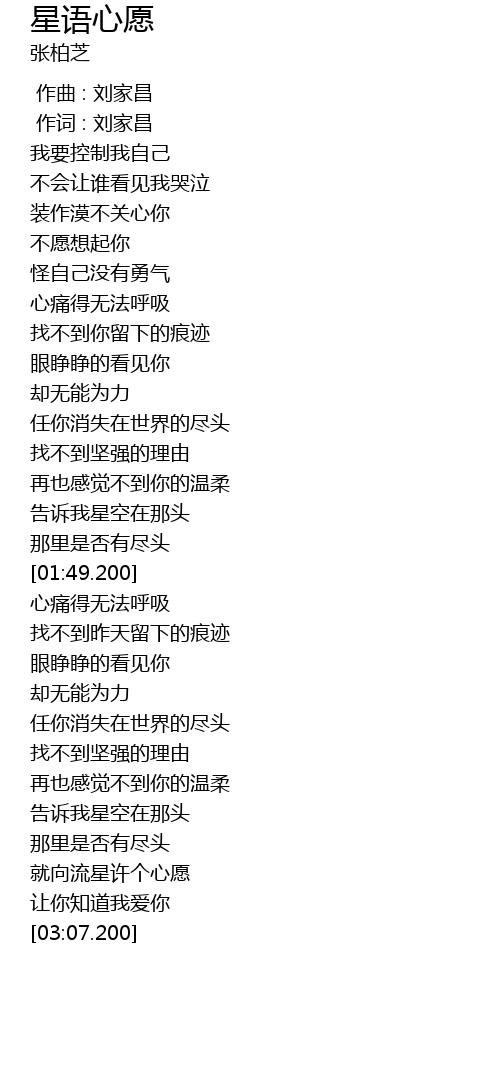 星语心愿
张柏芝

作曲 : 刘家昌
作词 : 刘家昌
我要控制我自己
不会让谁看见我哭泣
装作漠不关心你
不愿想起你
怪自己没有勇气
心痛得无法呼吸
找不到你留下的痕迹
眼睁睁的看见你
却无能为力
任你消失在世界的尽头
找不到坚强的理由
再也感觉不到你的温柔
告诉我星空在那头
那里是否有尽头
[01:49.200]
心痛得无法呼吸
找不到昨天留下的痕迹
眼睁睁的看见你
却无能为力
任你消失在世界的尽头
找不到坚强的理由
再也感觉不到你的温柔
告诉我星空在那头
那里是否有尽头
就向流星许个心愿
让你知道我爱你
[03:07.200]